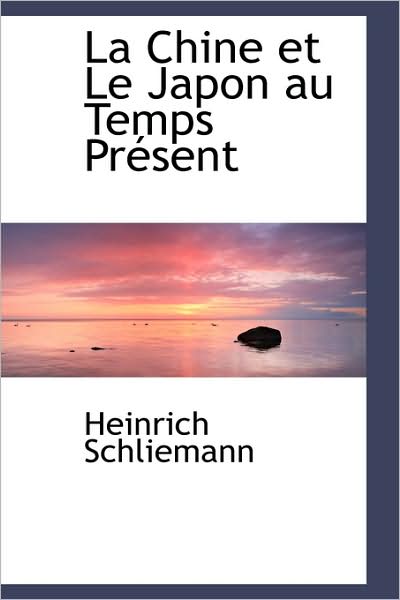 La Chine et Le Japon au Temps Présent

Heinrich Schliemann